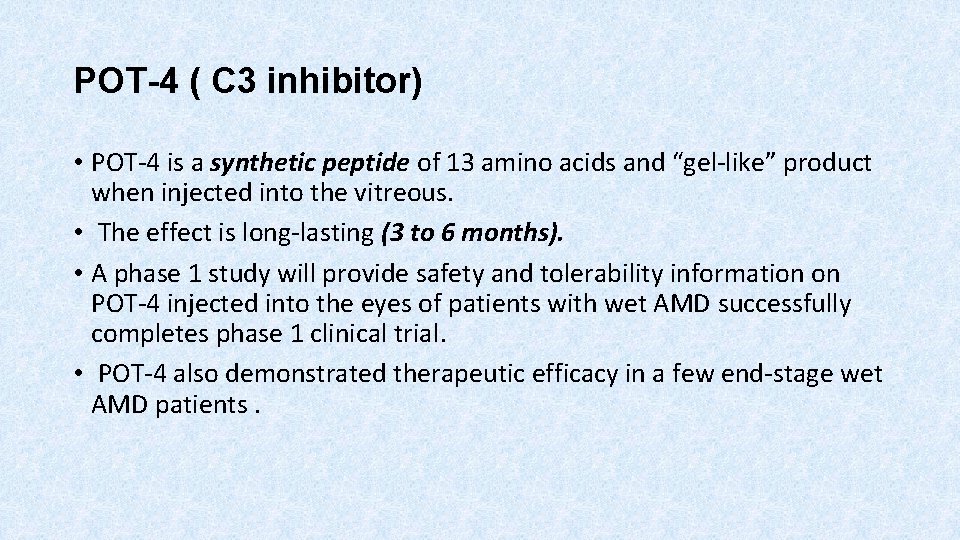 POT-4 ( C3 inhibitor)

• POT-4 is a synthetic peptide of 13 amino acids and “gel-like” product when injected into the vitreous.

• The effect is long-lasting (3 to 6 months).

• A phase 1 study will provide safety and tolerability information on POT-4 injected into the eyes of patients with wet AMD successfully completes phase 1 clinical trial.

• POT-4 also demonstrated therapeutic efficacy in a few end-stage wet AMD patients .